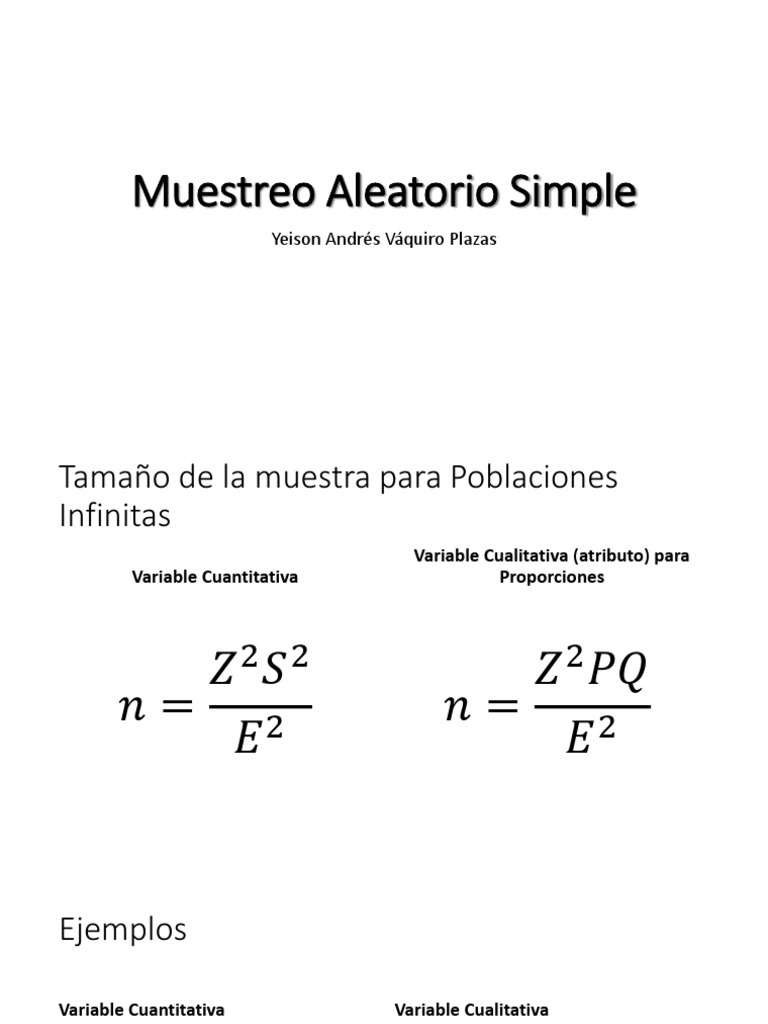 Muestreo Aleatorio Simple

Yeison Andrés Váquiro Plazas

Tamaño de la muestra para Poblaciones Infinitas

Variable Cuantitativa

$n = \frac{Z^2S^2}{E^2}$

Variable Cualitativa (atributo) para Proporciones

$n = \frac{Z^2PQ}{E^2}$

Ejemplos

Variable Cuantitativa

Variable Cualitativa